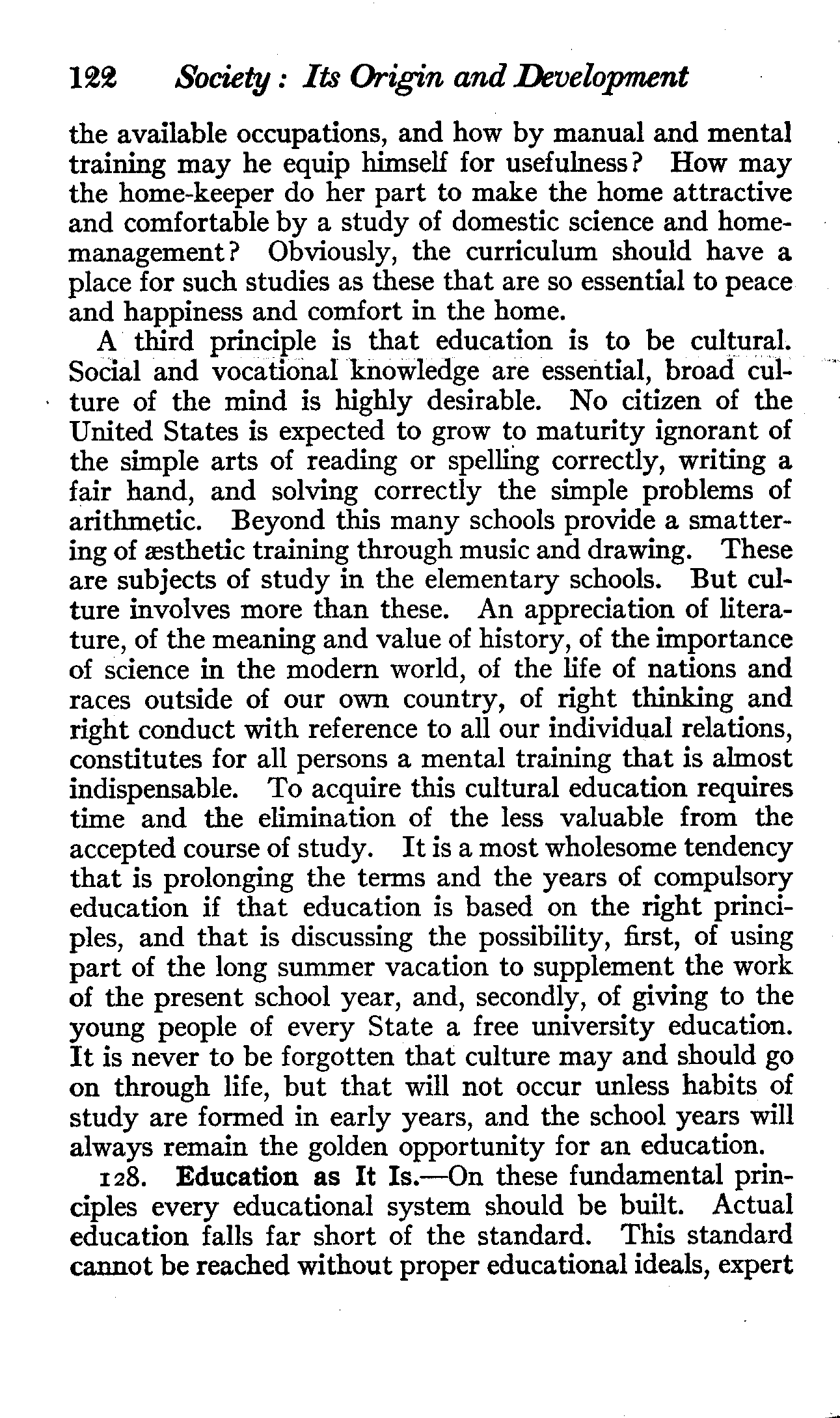 122 Society: Its Origin and Development

the available occupations, and how by manual and mental training may he equip himself for usefulness? How may the home-keeper do her part to make the home attractive and comfortable by a study of domestic science and home-management? Obviously, the curriculum should have a place for such studies as these that are so essential to peace and happiness and comfort in the home.

A third principle is that education is to be cultural. Social and vocational knowledge are essential, broad culture of the mind is highly desirable. No citizen of the United States is expected to grow to maturity ignorant of the simple arts of reading or spelling correctly, writing a fair hand, and solving correctly the simple problems of arithmetic. Beyond this many schools provide a smattering of æsthetic training through music and drawing. These are subjects of study in the elementary schools. But culture involves more than these. An appreciation of literature, of the meaning and value of history, of the importance of science in the modern world, of the life of nations and races outside of our own country, of right thinking and right conduct with reference to all our individual relations, constitutes for all persons a mental training that is almost indispensable. To acquire this cultural education requires time and the elimination of the less valuable from the accepted course of study. It is a most wholesome tendency that is prolonging the terms and the years of compulsory education if that education is based on the right principles, and that is discussing the possibility, first, of using part of the long summer vacation to supplement the work of the present school year, and, secondly, of giving to the young people of every State a free university education. It is never to be forgotten that culture may and should go on through life, but that will not occur unless habits of study are formed in early years, and the school years will always remain the golden opportunity for an education.

128. Education as It Is.—On these fundamental principles every educational system should be built. Actual education falls far short of the standard. This standard cannot be reached without proper educational ideals, expert